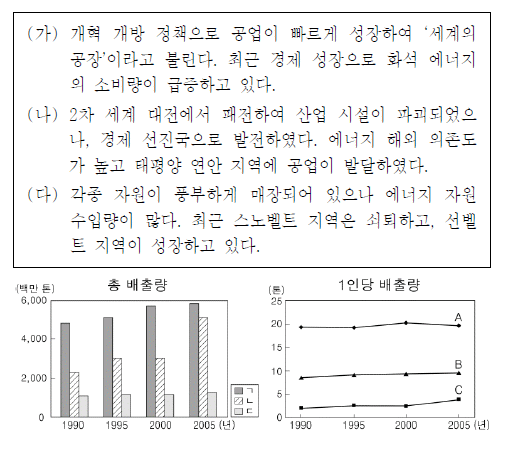 (가) 개혁 개방 정책으로 공업이 빠르게 성장하여 '세계의 공장'이라고 불린다. 최근 경제 성장으로 화석 에너지의 소비량이 급증하고 있다.

(나) 2차 세계 대전에서 패전하여 산업 시설이 파괴되었으나, 경제 선진국으로 발전하였다. 에너지 해외 의존도가 높고 태평양 연안 지역에 공업이 발달하였다.

(다) 각종 자원이 풍부하게 매장되어 있으나 에너지 자원 수입량이 많다. 최근 스노벨트 지역은 쇠퇴하고, 선벨트 지역이 성장하고 있다.

총 배출량
(백만 톤)
6,000
4,000
2,000
0
1990 1995 2000 2005 (년)
ㄱ
ㄴ
ㄷ

1인당 배출량
(톤)
25
20
15
10
5
0
1990 1995 2000 2005 (년)
A
B
C